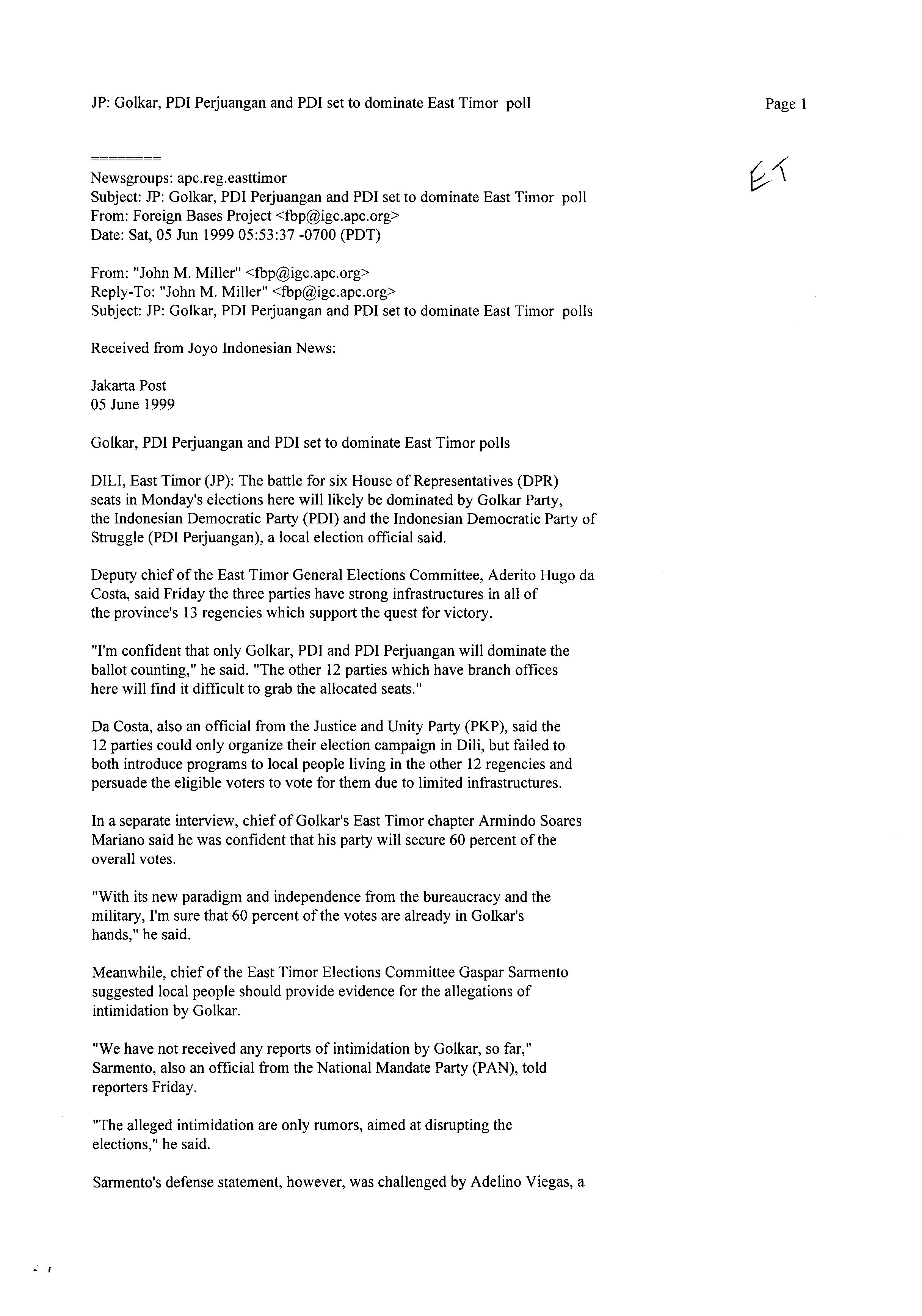 JP: Golkar, PDI Perjuangan and PDI set to dominate East Timor poll

Page 1

ET

========

Newsgroups: apc.reg.easttimor
Subject: JP: Golkar, PDI Perjuangan and PDI set to dominate East Timor poll
From: Foreign Bases Project <fbp@igc.apc.org>
Date: Sat, 05 Jun 1999 05:53:37 -0700 (PDT)

From: "John M. Miller" <fbp@igc.apc.org>
Reply-To: "John M. Miller" <fbp@igc.apc.org>
Subject: JP: Golkar, PDI Perjuangan and PDI set to dominate East Timor polls

Received from Joyo Indonesian News:

Jakarta Post
05 June 1999

Golkar, PDI Perjuangan and PDI set to dominate East Timor polls

DILI, East Timor (JP): The battle for six House of Representatives (DPR) seats in Monday's elections here will likely be dominated by Golkar Party, the Indonesian Democratic Party (PDI) and the Indonesian Democratic Party of Struggle (PDI Perjuangan), a local election official said.

Deputy chief of the East Timor General Elections Committee, Aderito Hugo da Costa, said Friday the three parties have strong infrastructures in all of the province's 13 regencies which support the quest for victory.

"I'm confident that only Golkar, PDI and PDI Perjuangan will dominate the ballot counting," he said. "The other 12 parties which have branch offices here will find it difficult to grab the allocated seats."

Da Costa, also an official from the Justice and Unity Party (PKP), said the 12 parties could only organize their election campaign in Dili, but failed to both introduce programs to local people living in the other 12 regencies and persuade the eligible voters to vote for them due to limited infrastructures.

In a separate interview, chief of Golkar's East Timor chapter Armindo Soares Mariano said he was confident that his party will secure 60 percent of the overall votes.

"With its new paradigm and independence from the bureaucracy and the military, I'm sure that 60 percent of the votes are already in Golkar's hands," he said.

Meanwhile, chief of the East Timor Elections Committee Gaspar Sarmento suggested local people should provide evidence for the allegations of intimidation by Golkar.

"We have not received any reports of intimidation by Golkar, so far," Sarmento, also an official from the National Mandate Party (PAN), told reporters Friday.

"The alleged intimidation are only rumors, aimed at disrupting the elections," he said.

Sarmento's defense statement, however, was challenged by Adelino Viegas, a